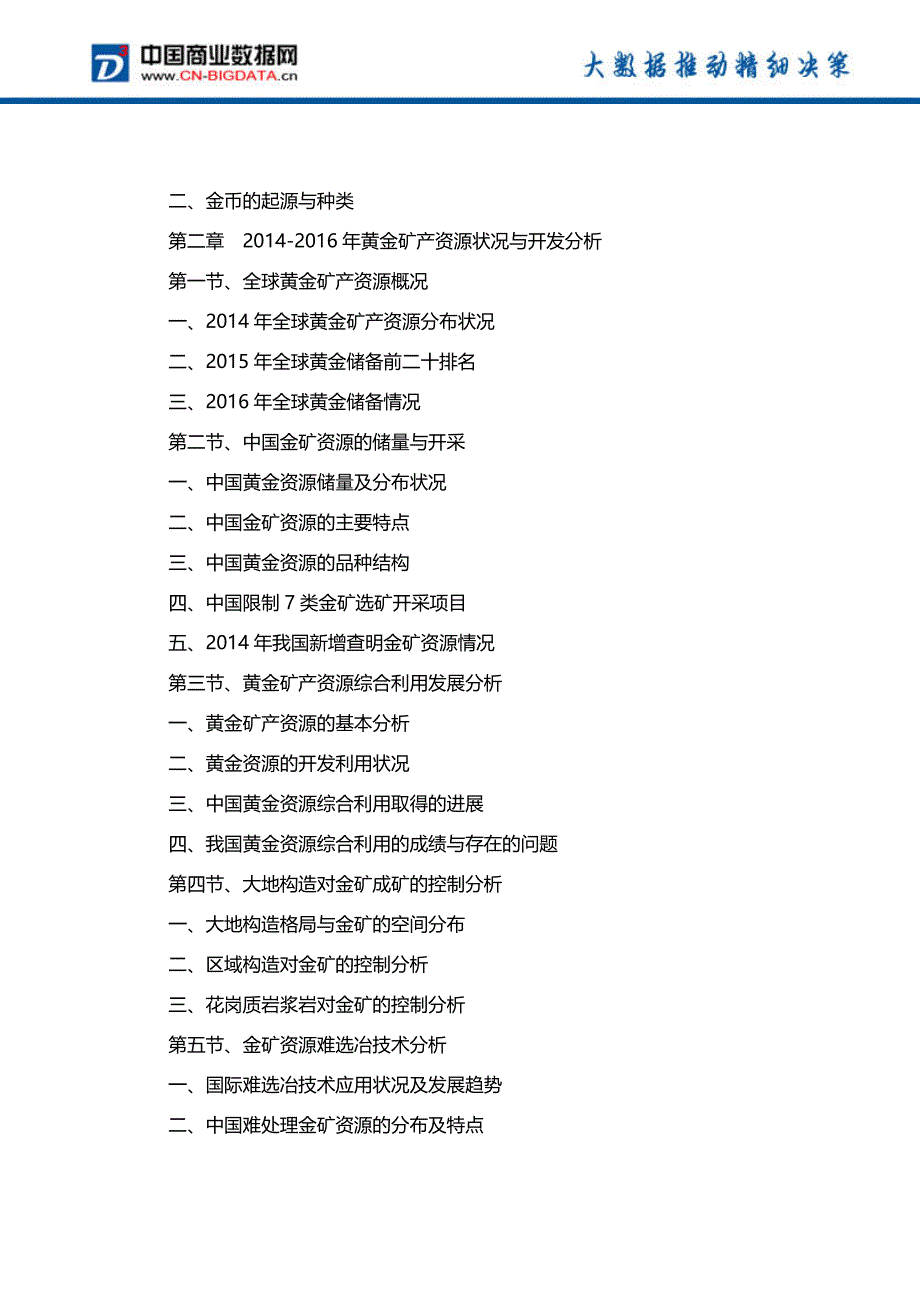 中国商业数据网
WWW.CN-BIGDATA.cn

大数据推动精细决策

二、金币的起源与种类

第二章　2014-2016 年黄金矿产资源状况与开发分析

第一节、全球黄金矿产资源概况

一、2014 年全球黄金矿产资源分布状况

二、2015 年全球黄金储备前二十排名

三、2016 年全球黄金储备情况

第二节、中国金矿资源的储量与开采

一、中国黄金资源储量及分布状况

二、中国金矿资源的主要特点

三、中国黄金资源的品种结构

四、中国限制 7 类金矿选矿开采项目

五、2014 年我国新增查明金矿资源情况

第三节、黄金矿产资源综合利用发展分析

一、黄金矿产资源的基本分析

二、黄金资源的开发利用状况

三、中国黄金资源综合利用取得的进展

四、我国黄金资源综合利用的成绩与存在的问题

第四节、大地构造对金矿成矿的控制分析

一、大地构造格局与金矿的空间分布

二、区域构造对金矿的控制分析

三、花岗质岩浆岩对金矿的控制分析

第五节、金矿资源难选冶技术分析

一、国际难选冶技术应用状况及发展趋势

二、中国难处理金矿资源的分布及特点